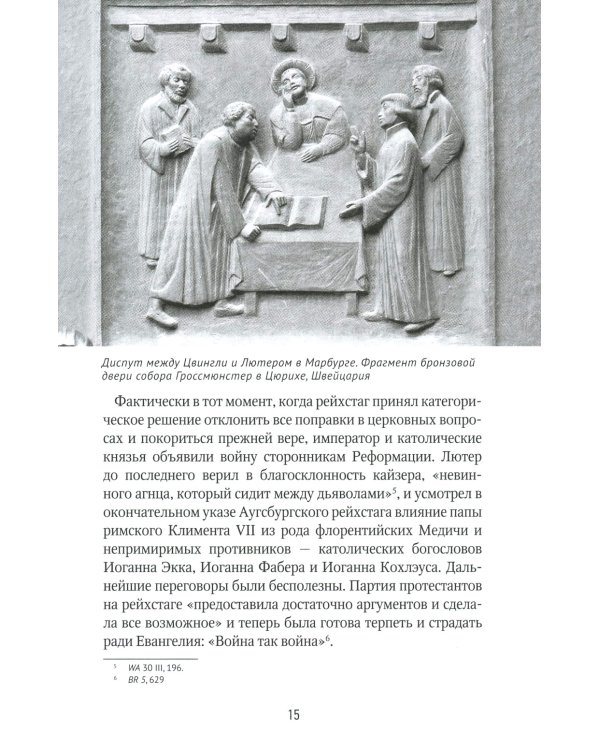 Диспут между Цвингли и Лютером в Марбурге. Фрагмент бронзовой двери собора Гроссмюнстер в Цюрихе, Швейцария

Фактически в тот момент, когда рейхстаг принял категорическое решение отклонить все поправки в церковных вопросах и покориться прежней вере, император и католические князья объявили войну сторонникам Реформации. Лютер до последнего верил в благосклонность кайзера, «невинного агнца, который сидит между дьяволами»$^5$, и усмотрел в окончательном указе Аугсбургского рейхстага влияние папы римского Климента VII из рода флорентийских Медичи и непримиримых противников — католических богословов Иоганна Экка, Иоганна Фабера и Иоганна Кохлэуса. Дальнейшие переговоры были бесполезны. Партия протестантов на рейхстаге «предоставила достаточно аргументов и сделала все возможное» и теперь была готова терпеть и страдать ради Евангелия: «Война так война»$^6$.

$^5$ WA 30 III, 196.
$^6$ BR 5, 629

15